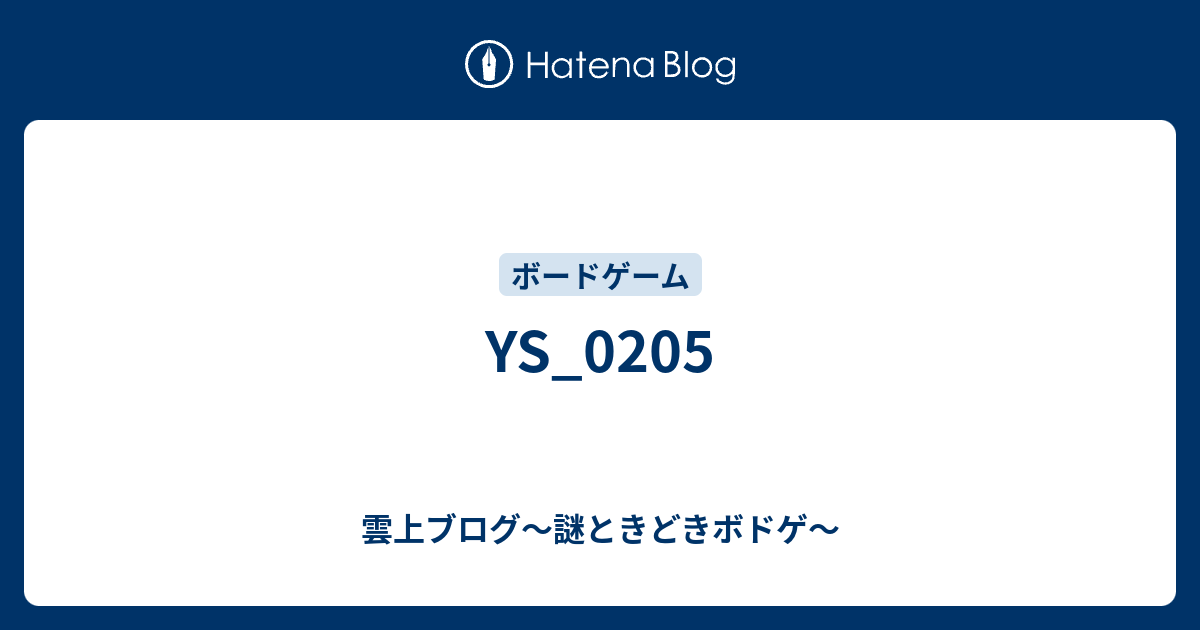 Hatena Blog

ボードゲーム

YS_0205

雲上ブログ〜謎ときどきボドゲ〜